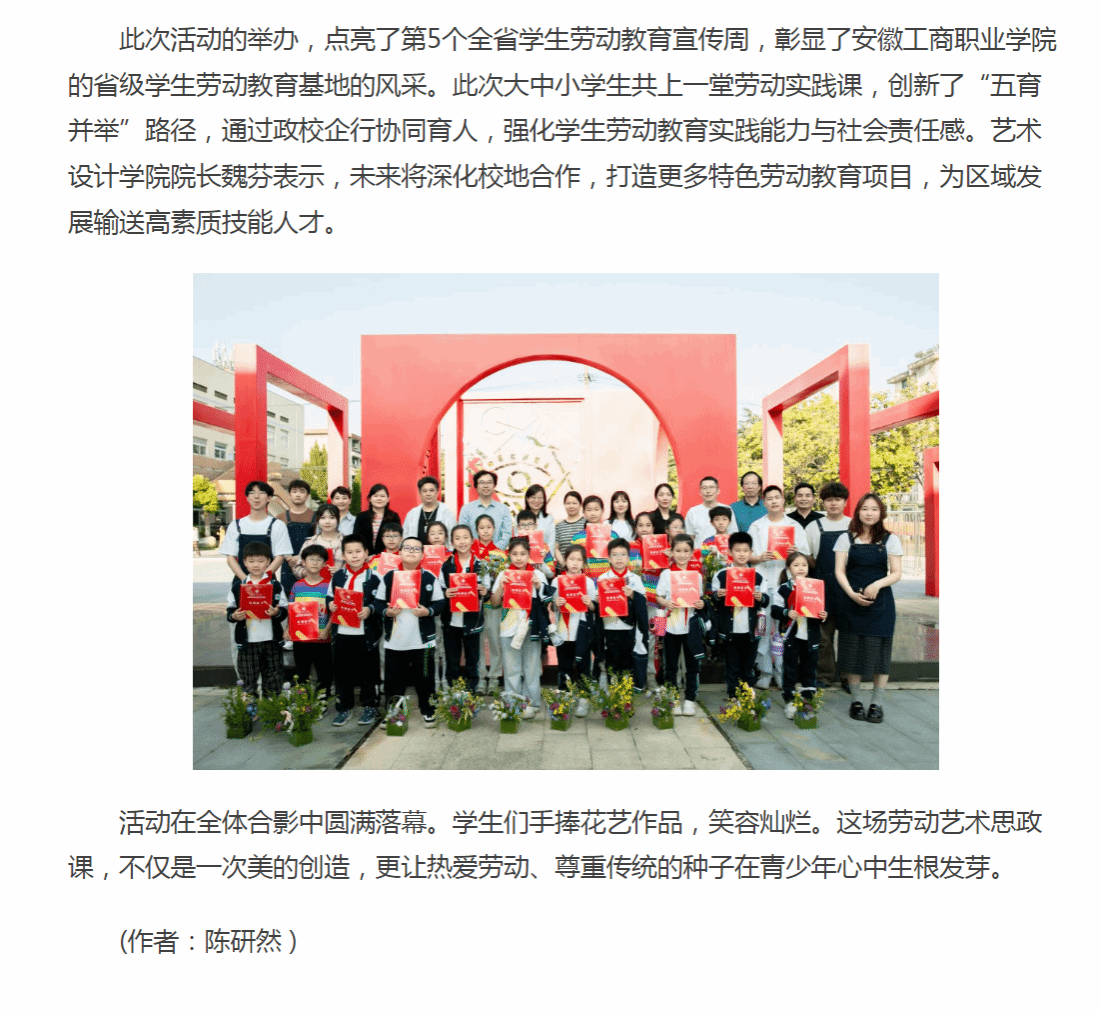 此次活动的举办，点亮了第5个全省学生劳动教育宣传周，彰显了安徽工商职业学院的省级学生劳动教育基地的风采。此次大中小学生共上一堂劳动实践课，创新了“五育并举”路径，通过政校企行协同育人，强化学生劳动教育实践能力与社会责任感。艺术设计学院院长魏芬表示，未来将深化校地合作，打造更多特色劳动教育项目，为区域发展输送高素质技能人才。

活动在全体合影中圆满落幕。学生们手捧花艺作品，笑容灿烂。这场劳动艺术思政课，不仅是一次美的创造，更让热爱劳动、尊重传统的种子在青少年心中生根发芽。

(作者：陈研然)